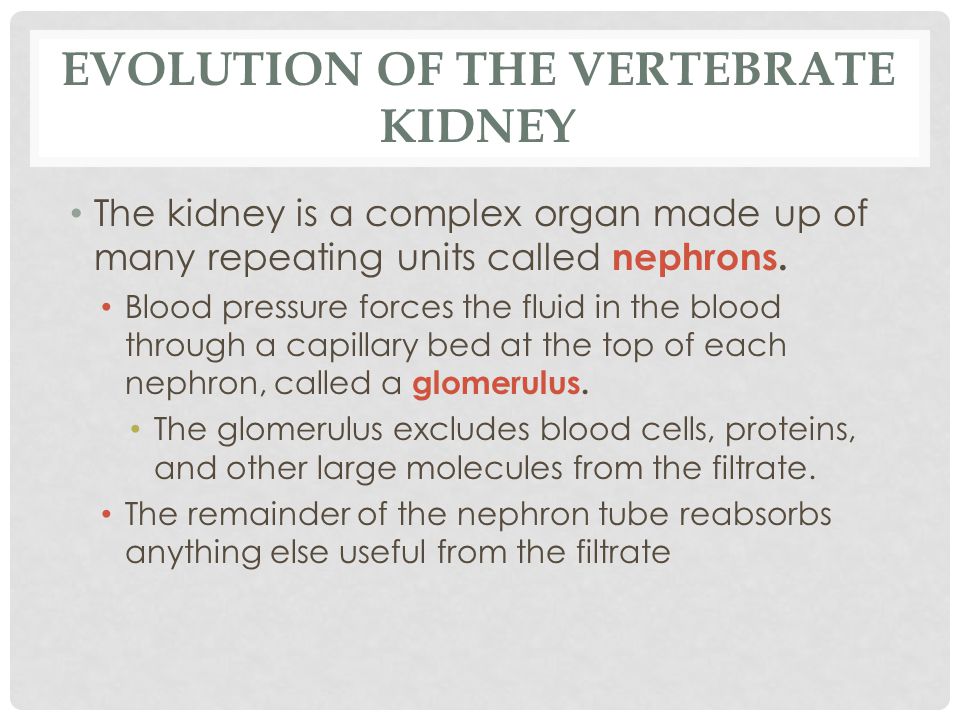 EVOLUTION OF THE VERTEBRATE KIDNEY

• The kidney is a complex organ made up of many repeating units called nephrons.
  • Blood pressure forces the fluid in the blood through a capillary bed at the top of each nephron, called a glomerulus.
    • The glomerulus excludes blood cells, proteins, and other large molecules from the filtrate.
  • The remainder of the nephron tube reabsorbs anything else useful from the filtrate